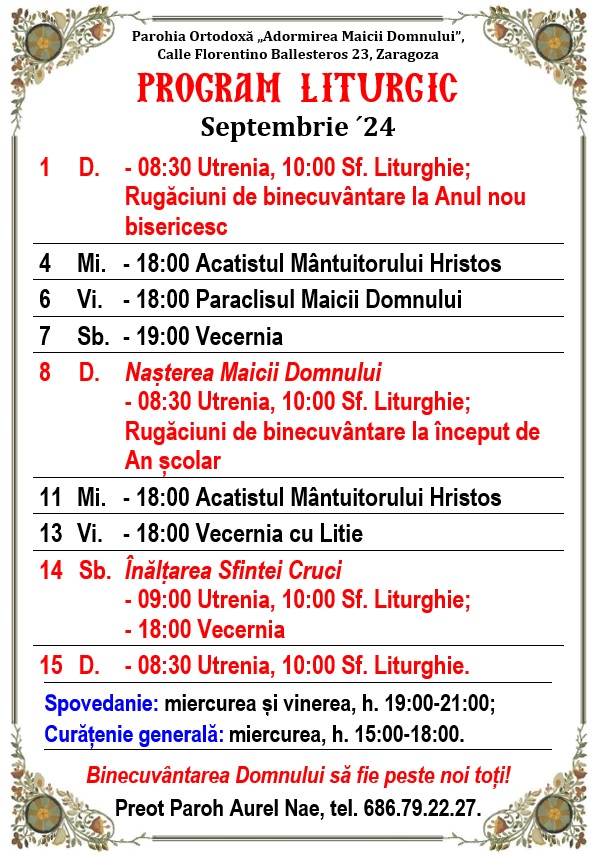 Parohia Ortodoxă „Adormirea Maicii Domnului",
Calle Florentino Ballesteros 23, Zaragoza

PROGRAM LITURGIC

Septembrie ´24

| | | |
|---|---|---|
| 1 | D. | - 08:30 Utrenia, 10:00 Sf. Liturghie; Rugăciuni de binecuvântare la Anul nou bisericesc |
| 4 | Mi. | - 18:00 Acatistul Mântuitorului Hristos |
| 6 | Vi. | - 18:00 Paraclisul Maicii Domnului |
| 7 | Sb. | - 19:00 Vecernia |
| 8 | D. | Nașterea Maicii Domnului - 08:30 Utrenia, 10:00 Sf. Liturghie; Rugăciuni de binecuvântare la început de An școlar |
| 11 | Mi. | - 18:00 Acatistul Mântuitorului Hristos |
| 13 | Vi. | - 18:00 Vecernia cu Litie |
| 14 | Sb. | Înălțarea Sfintei Cruci - 09:00 Utrenia, 10:00 Sf. Liturghie; - 18:00 Vecernia |
| 15 | D. | - 08:30 Utrenia, 10:00 Sf. Liturghie. |

Spovedanie: miercurea și vinerea, h. 19:00-21:00;
Curățenie generală: miercurea, h. 15:00-18:00.

Binecuvântarea Domnului să fie peste noi toți!
Preot Paroh Aurel Nae, tel. 686.79.22.27.